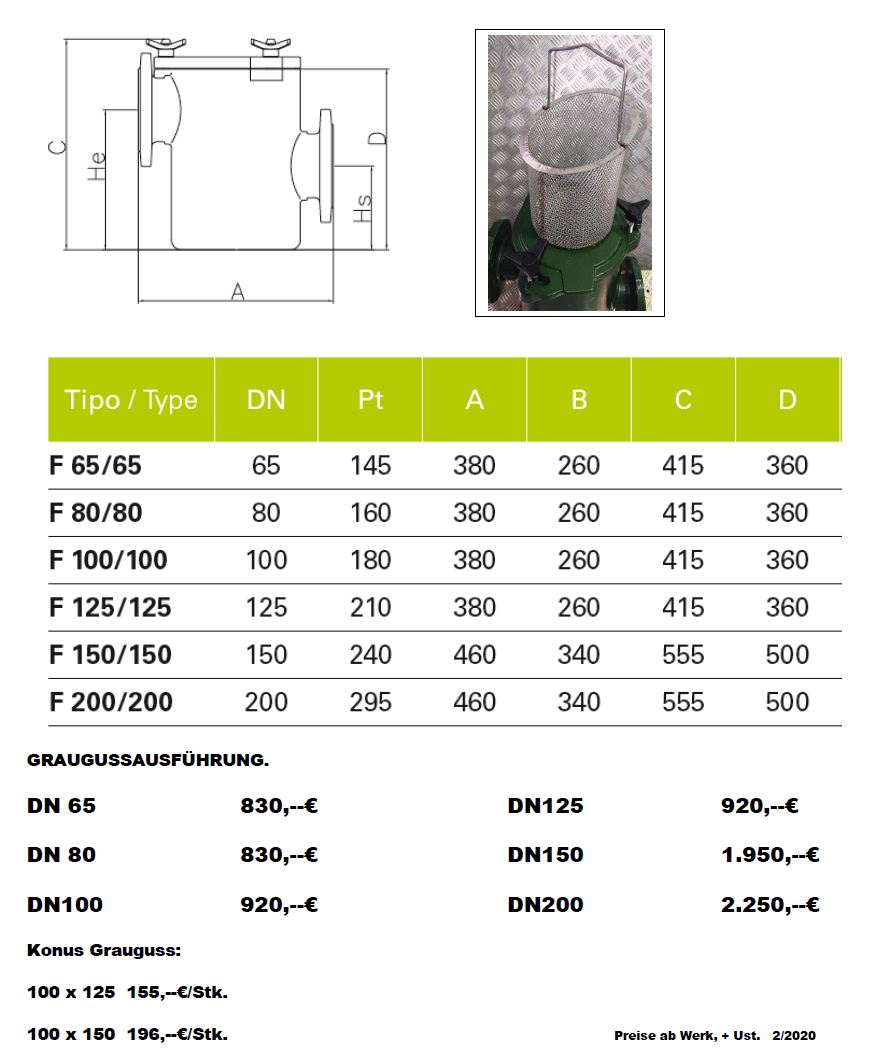 C
He
D
Hs
A

| Tipo / Type | DN | Pt | A | B | C | D |
|---|---|---|---|---|---|---|
| F 65/65 | 65 | 145 | 380 | 260 | 415 | 360 |
| F 80/80 | 80 | 160 | 380 | 260 | 415 | 360 |
| F 100/100 | 100 | 180 | 380 | 260 | 415 | 360 |
| F 125/125 | 125 | 210 | 380 | 260 | 415 | 360 |
| F 150/150 | 150 | 240 | 460 | 340 | 555 | 500 |
| F 200/200 | 200 | 295 | 460 | 340 | 555 | 500 |

GRAUGUSSAUSFÜHRUNG.

DN 65 830,--€

DN 80 830,--€

DN100 920,--€

DN125 920,--€

DN150 1.950,--€

DN200 2.250,--€

Konus Grauguss:

100 x 125 155,--€/Stk.

100 x 150 196,--€/Stk.

Preise ab Werk, + Ust. 2/2020